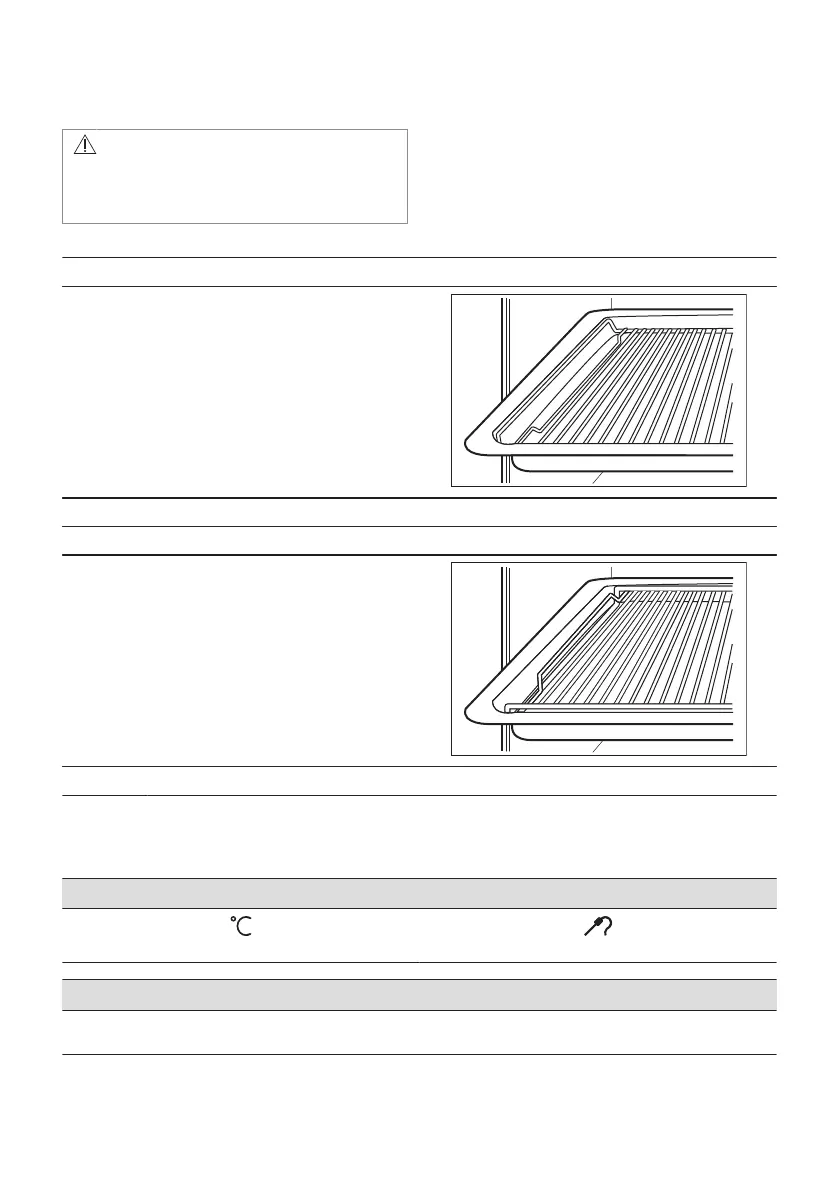 °C